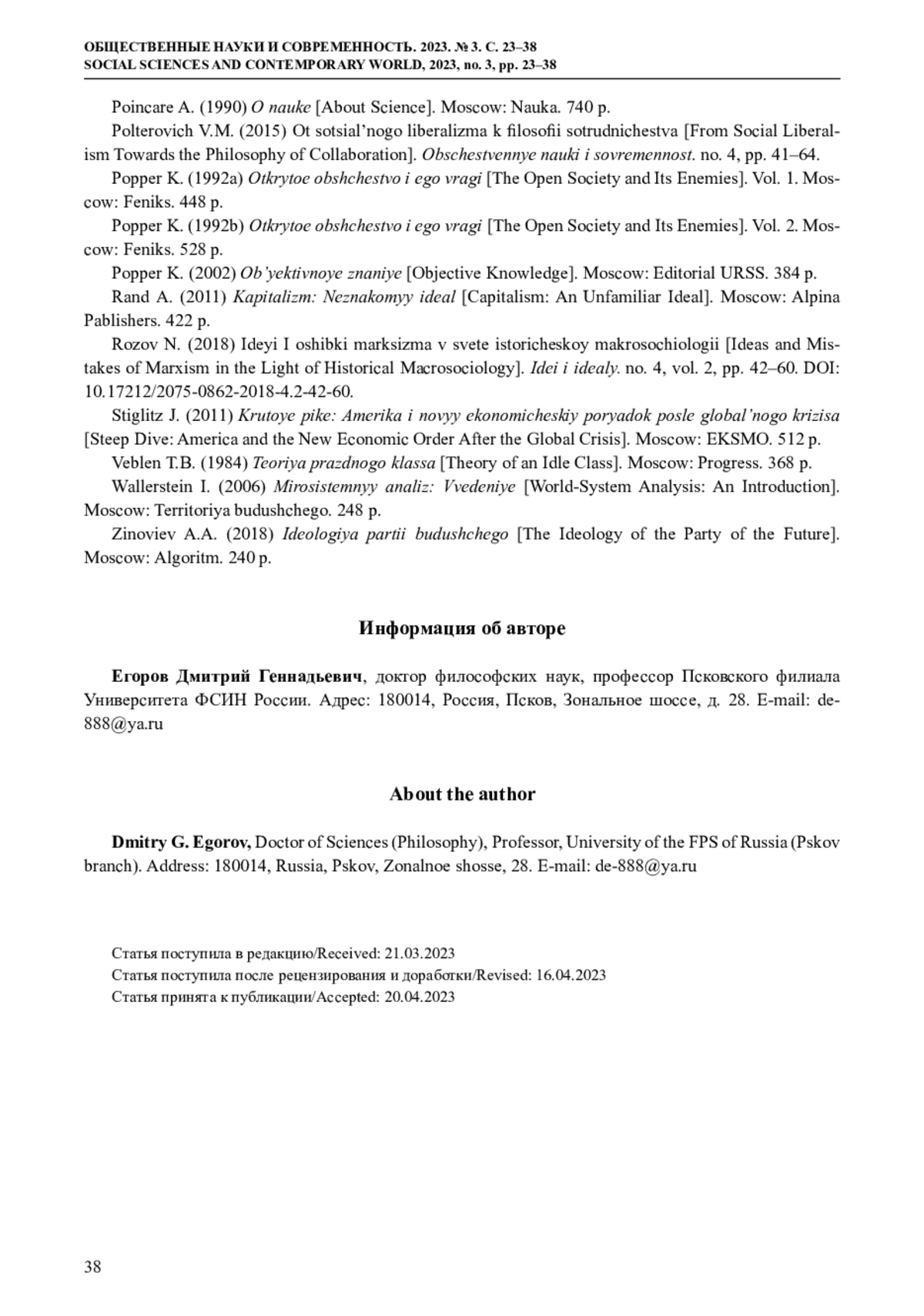 ОБЩЕСТВЕННЫЕ НАУКИ И СОВРЕМЕННОСТЬ. 2023. № 3. С. 23–38
SOCIAL SCIENCES AND CONTEMPORARY WORLD, 2023, no. 3, pp. 23–38

Poincare A. (1990) O nauke [About Science]. Moscow: Nauka. 740 p.

Polterovich V.M. (2015) Ot sotsial'nogo liberalizma k filosofii sotrudnichestva [From Social Liberalism Towards the Philosophy of Collaboration]. Obschestvennye nauki i sovremennost. no. 4, pp. 41–64.

Popper K. (1992a) Otkrytoe obshchestvo i ego vragi [The Open Society and Its Enemies]. Vol. 1. Moscow: Feniks. 448 p.

Popper K. (1992b) Otkrytoe obshchestvo i ego vragi [The Open Society and Its Enemies]. Vol. 2. Moscow: Feniks. 528 p.

Popper K. (2002) Ob'yektivnoye znaniye [Objective Knowledge]. Moscow: Editorial URSS. 384 p.

Rand A. (2011) Kapitalizm: Neznakomyy ideal [Capitalism: An Unfamiliar Ideal]. Moscow: Alpina Pablishers. 422 p.

Rozov N. (2018) Ideyi I oshibki marksizma v svete istoricheskoy makrosochiologii [Ideas and Mistakes of Marxism in the Light of Historical Macrosociology]. Idei i idealy. no. 4, vol. 2, pp. 42–60. DOI: 10.17212/2075-0862-2018-4.2-42-60.

Stiglitz J. (2011) Krutoye pike: Amerika i novyy ekonomicheskiy poryadok posle global'nogo krizisa [Steep Dive: America and the New Economic Order After the Global Crisis]. Moscow: EKSMO. 512 p.

Veblen T.B. (1984) Teoriya prazdnogo klassa [Theory of an Idle Class]. Moscow: Progress. 368 p.

Wallerstein I. (2006) Mirosistemnyy analiz: Vvedeniye [World-System Analysis: An Introduction]. Moscow: Territoriya budushchego. 248 p.

Zinoviev A.A. (2018) Ideologiya partii budushchego [The Ideology of the Party of the Future]. Moscow: Algoritm. 240 p.

Информация об авторе

Егоров Дмитрий Геннадьевич, доктор философских наук, профессор Псковского филиала Университета ФСИН России. Адрес: 180014, Россия, Псков, Зональное шоссе, д. 28. E-mail: de-888@ya.ru

About the author

Dmitry G. Egorov, Doctor of Sciences (Philosophy), Professor, University of the FPS of Russia (Pskov branch). Address: 180014, Russia, Pskov, Zonalnoe shosse, 28. E-mail: de-888@ya.ru

Статья поступила в редакцию/Received: 21.03.2023
Статья поступила после рецензирования и доработки/Revised: 16.04.2023
Статья принята к публикации/Accepted: 20.04.2023

38